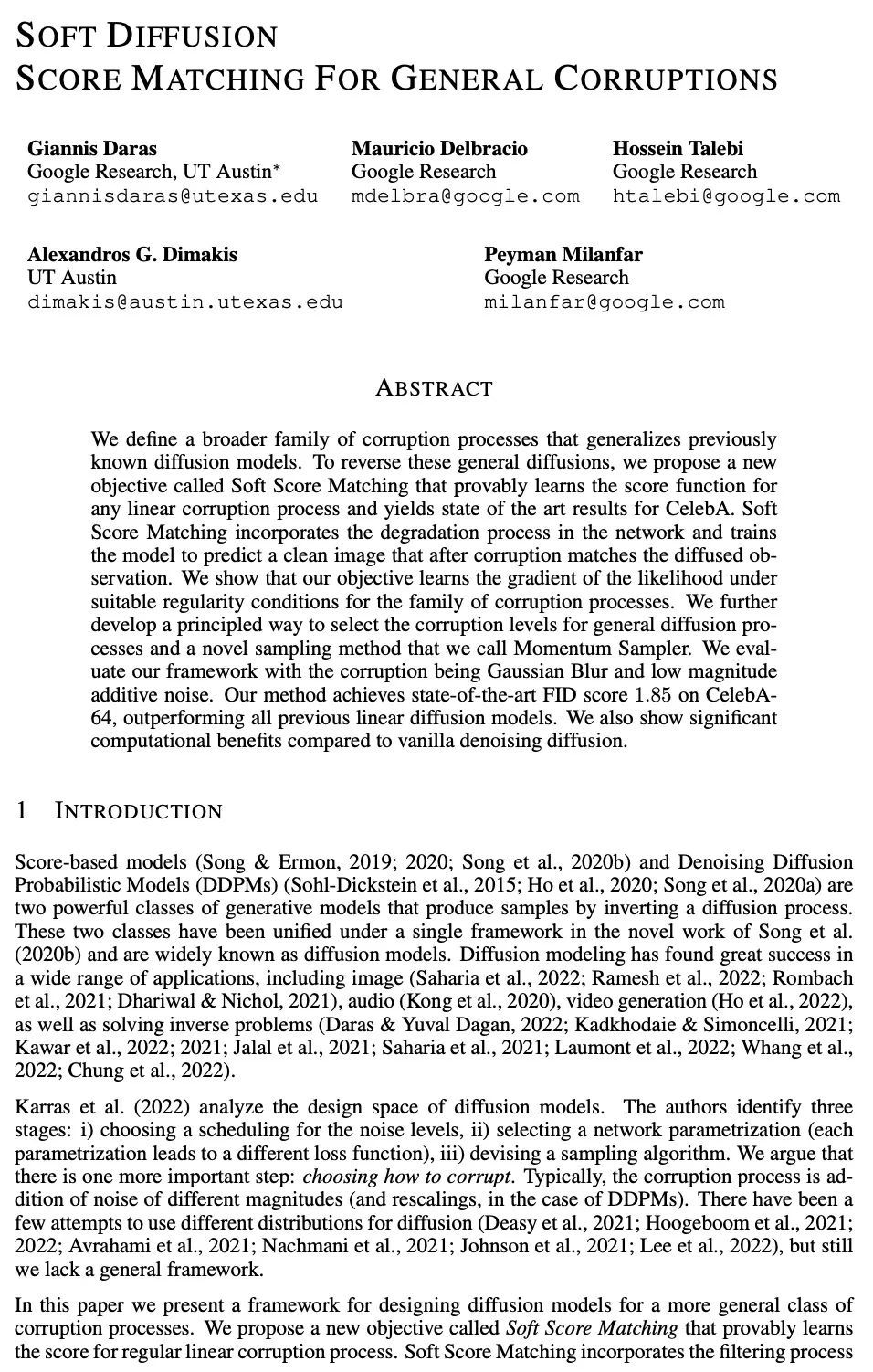 SOFT DIFFUSION
SCORE MATCHING FOR GENERAL CORRUPTIONS

Giannis Daras
Google Research, UT Austin*
giannisdaras@utexas.edu

Mauricio Delbracio
Google Research
mdelbra@google.com

Hossein Talebi
Google Research
htalebi@google.com

Alexandros G. Dimakis
UT Austin
dimakis@austin.utexas.edu

Peyman Milanfar
Google Research
milanfar@google.com

ABSTRACT

We define a broader family of corruption processes that generalizes previously known diffusion models. To reverse these general diffusions, we propose a new objective called Soft Score Matching that provably learns the score function for any linear corruption process and yields state of the art results for CelebA. Soft Score Matching incorporates the degradation process in the network and trains the model to predict a clean image that after corruption matches the diffused observation. We show that our objective learns the gradient of the likelihood under suitable regularity conditions for the family of corruption processes. We further develop a principled way to select the corruption levels for general diffusion processes and a novel sampling method that we call Momentum Sampler. We evaluate our framework with the corruption being Gaussian Blur and low magnitude additive noise. Our method achieves state-of-the-art FID score 1.85 on CelebA-64, outperforming all previous linear diffusion models. We also show significant computational benefits compared to vanilla denoising diffusion.

1 INTRODUCTION

Score-based models (Song & Ermon, 2019; 2020; Song et al., 2020b) and Denoising Diffusion Probabilistic Models (DDPMs) (Sohl-Dickstein et al., 2015; Ho et al., 2020; Song et al., 2020a) are two powerful classes of generative models that produce samples by inverting a diffusion process. These two classes have been unified under a single framework in the novel work of Song et al. (2020b) and are widely known as diffusion models. Diffusion modeling has found great success in a wide range of applications, including image (Saharia et al., 2022; Ramesh et al., 2022; Rombach et al., 2021; Dhariwal & Nichol, 2021), audio (Kong et al., 2020), video generation (Ho et al., 2022), as well as solving inverse problems (Daras & Yuval Dagan, 2022; Kadkhodaie & Simoncelli, 2021; Kawar et al., 2022; 2021; Jalal et al., 2021; Saharia et al., 2021; Laumont et al., 2022; Whang et al., 2022; Chung et al., 2022).

Karras et al. (2022) analyze the design space of diffusion models. The authors identify three stages: i) choosing a scheduling for the noise levels, ii) selecting a network parametrization (each parametrization leads to a different loss function), iii) devising a sampling algorithm. We argue that there is one more important step: choosing how to corrupt. Typically, the corruption process is addition of noise of different magnitudes (and rescalings, in the case of DDPMs). There have been a few attempts to use different distributions for diffusion (Deasy et al., 2021; Hoogeboom et al., 2021; 2022; Avrahami et al., 2021; Nachmani et al., 2021; Johnson et al., 2021; Lee et al., 2022), but still we lack a general framework.

In this paper we present a framework for designing diffusion models for a more general class of corruption processes. We propose a new objective called Soft Score Matching that provably learns the score for regular linear corruption process. Soft Score Matching incorporates the filtering process